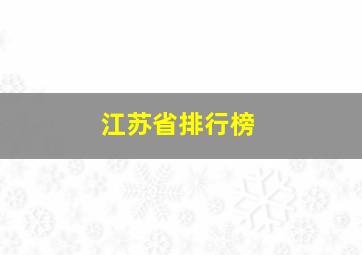 江苏省排行榜